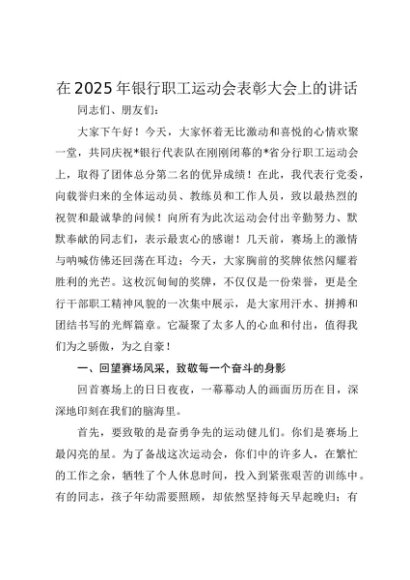 在2025年银行职工运动会表彰大会上的讲话

同志们、朋友们：

大家下午好！今天，大家怀着无比激动和喜悦的心情欢聚一堂，共同庆祝*银行代表队在刚刚闭幕的*省分行职工运动会上，取得了团体总分第二名的优异成绩！在此，我代表行党委，向载誉归来的全体运动员、教练员和工作人员，致以最热烈的祝贺和最诚挚的问候！向所有为此次运动会付出辛勤努力、默默奉献的同志们，表示最衷心的感谢！几天前，赛场上的激情与呐喊仿佛还回荡在耳边；今天，大家胸前的奖牌依然闪耀着胜利的光芒。这枚沉甸甸的奖牌，不仅仅是一份荣誉，更是全行干部职工精神风貌的一次集中展示，是大家用汗水、拼搏和团结书写的光辉篇章。它凝聚了太多人的心血和付出，值得我们为之骄傲，为之自豪！

一、回望赛场风采，致敬每一个奋斗的身影

回首赛场上的日日夜夜，一幕幕动人的画面历历在目，深深地印刻在我们的脑海里。

首先，要致敬的是奋勇争先的运动健儿们。你们是赛场上最闪亮的星。为了备战这次运动会，你们中的许多人，在繁忙的工作之余，牺牲了个人休息时间，投入到紧张艰苦的训练中。有的同志，孩子年幼需要照顾，却依然坚持每天早起晚归；有